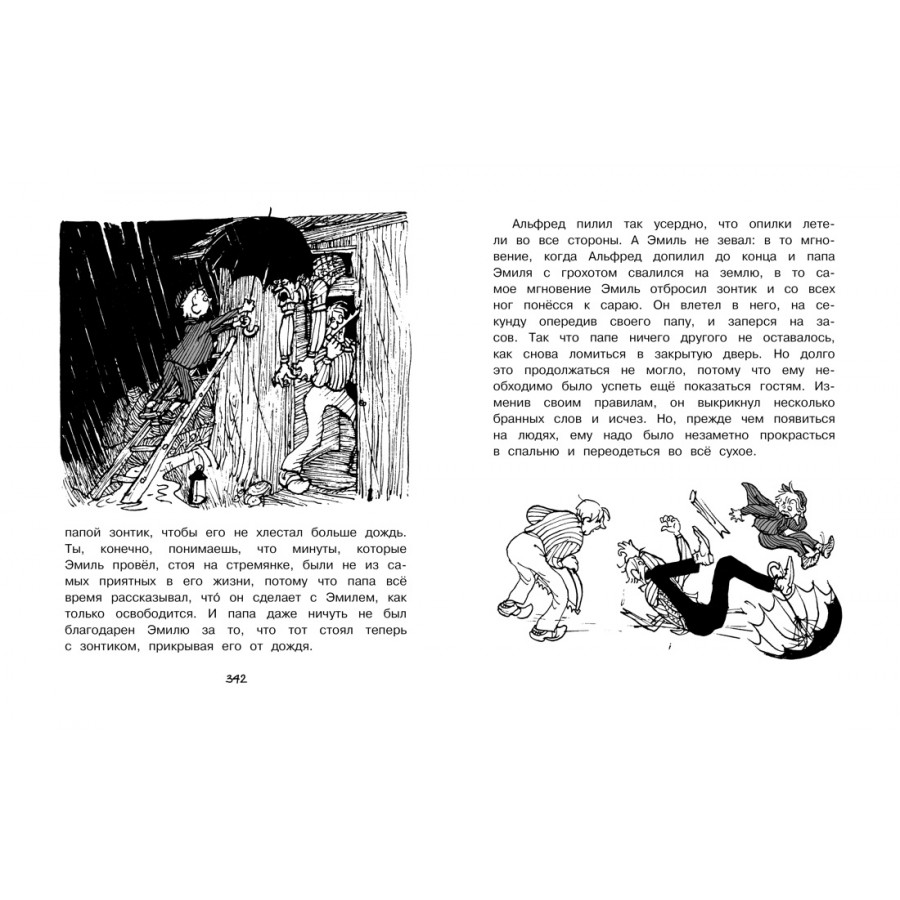 папой зонтик, чтобы его не хлестал больше дождь. Ты, конечно, понимаешь, что минуты, которые Эмиль провёл, стоя на стремянке, были не из самых приятных в его жизни, потому что папа всё время рассказывал, что́ он сделает с Эмилем, как только освободится. И папа даже ничуть не был благодарен Эмилю за то, что тот стоял теперь с зонтиком, прикрывая его от дождя.

342

Альфред пилил так усердно, что опилки летели во все стороны. А Эмиль не зевал: в то мгновение, когда Альфред допилил до конца и папа Эмиля с грохотом свалился на землю, в то самое мгновение Эмиль отбросил зонтик и со всех ног понёсся к сараю. Он влетел в него, на секунду опередив своего папу, и заперся на засов. Так что папе ничего другого не оставалось, как снова ломиться в закрытую дверь. Но долго это продолжаться не могло, потому что ему необходимо было успеть ещё показаться гостям. Изменив своим правилам, он выкрикнул несколько бранных слов и исчез. Но, прежде чем появиться на людях, ему надо было незаметно прокрасться в спальню и переодеться во всё сухое.